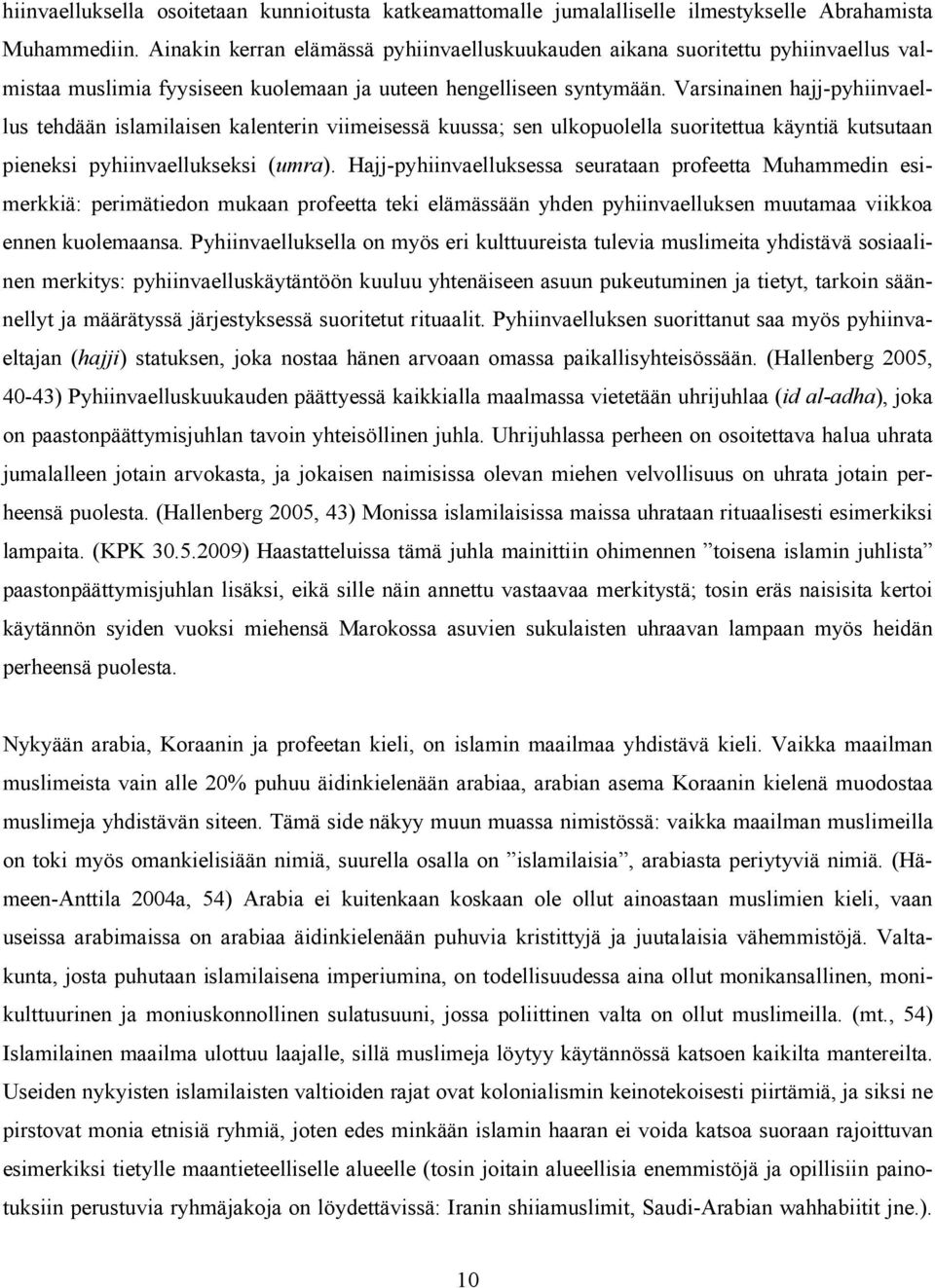 hiinvaelluksella osoitetaan kunnioitusta katkeamattomalle jumalalliselle ilmestykselle Abrahamista Muhammediin. Ainakin kerran elämässä pyhiinvaelluskuukauden aikana suoritettu pyhiinvaellus valmistaa muslimia fyysiseen kuolemaan ja uuteen hengelliseen syntymään. Varsinainen hajj-pyhiinvaellus tehdään islamilaisen kalenterin viimeisessä kuussa; sen ulkopuolella suoritettua käyntiä kutsutaan pieneksi pyhiinvaellukseksi (umra). Hajj-pyhiinvaelluksessa seurataan profeetta Muhammedin esimerkkiä: perimätiedon mukaan profeetta teki elämässään yhden pyhiinvaelluksen muutamaa viikkoa ennen kuolemaansa. Pyhiinvaelluksella on myös eri kulttuureista tulevia muslimeita yhdistävä sosiaalinen merkitys: pyhiinvaelluskäytäntöön kuuluu yhtenäiseen asuun pukeutuminen ja tietyt, tarkoin säännellyt ja määrätyssä järjestyksessä suoritetut rituaalit. Pyhiinvaelluksen suorittanut saa myös pyhiinvaeltajan (hajji) statuksen, joka nostaa hänen arvoaan omassa paikallisyhteisössään. (Hallenberg 2005, 40-43) Pyhiinvaelluskuukauden päättyessä kaikkialla maalmassa vietetään uhrijuhlaa (id al-adha), joka on paastonpäättymisjuhlan tavoin yhteisöllinen juhla. Uhrijuhlassa perheen on osoitettava halua uhrata jumalalleen jotain arvokasta, ja jokaisen naimisissa olevan miehen velvollisuus on uhrata jotain perheensä puolesta. (Hallenberg 2005, 43) Monissa islamilaisissa maissa uhrataan rituaalisesti esimerkiksi lampaita. (KPK 30.5.2009) Haastatteluissa tämä juhla mainittiin ohimennen ”toisena islamin juhlista” paastonpäättymisjuhlan lisäksi, eikä sille näin annettu vastaavaa merkitystä; tosin eräs naisisita kertoi käytännön syiden vuoksi miehensä Marokossa asuvien sukulaisten uhraavan lampaan myös heidän perheensä puolesta.

Nykyään arabia, Koraanin ja profeetan kieli, on islamin maailmaa yhdistävä kieli. Vaikka maailman muslimeista vain alle 20% puhuu äidinkielenään arabiaa, arabian asema Koraanin kielenä muodostaa muslimeja yhdistävän siteen. Tämä side näkyy muun muassa nimistössä: vaikka maailman muslimeilla on toki myös omankielisiään nimiä, suurella osalla on ”islamilaisia”, arabiasta periytyviä nimiä. (Hämeen-Anttila 2004a, 54) Arabia ei kuitenkaan koskaan ole ollut ainoastaan muslimien kieli, vaan useissa arabimaissa on arabiaa äidinkielenään puhuvia kristittyjä ja juutalaisia vähemmistöjä. Valtakunta, josta puhutaan islamilaisena imperiumina, on todellisuudessa aina ollut monikansallinen, monikulttuurinen ja moniuskonnollinen sulatusuuni, jossa poliittinen valta on ollut muslimeilla. (mt., 54) Islamilainen maailma ulottuu laajalle, sillä muslimeja löytyy käytännössä katsoen kaikilta mantereilta. Useiden nykyisten islamilaisten valtioiden rajat ovat kolonialismin keinotekoisesti piirtämiä, ja siksi ne pirstovat monia etnisiä ryhmiä, joten edes minkään islamin haaran ei voida katsoa suoraan rajoittuvan esimerkiksi tietylle maantieteelliselle alueelle (tosin joitain alueellisia enemmistöjä ja opillisiin painotuksiin perustuvia ryhmäjakoja on löydettävissä: Iranin shiiamuslimit, Saudi-Arabian wahhabiitit jne.).

10